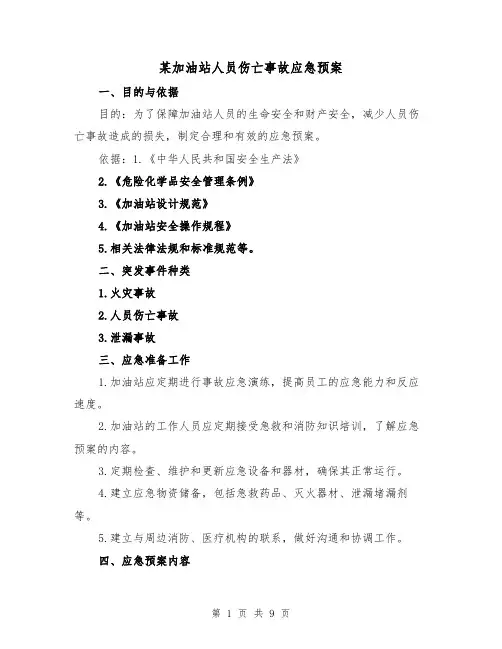 某加油站人员伤亡事故应急预案

一、目的与依据

目的：为了保障加油站人员的生命安全和财产安全，减少人员伤亡事故造成的损失，制定合理和有效的应急预案。

依据：1.《中华人民共和国安全生产法》

2.《危险化学品安全管理条例》

3.《加油站设计规范》

4.《加油站安全操作规程》

5.相关法律法规和标准规范等。

二、突发事件种类

1.火灾事故

2.人员伤亡事故

3.泄漏事故

三、应急准备工作

1.加油站应定期进行事故应急演练，提高员工的应急能力和反应速度。

2.加油站的工作人员应定期接受急救和消防知识培训，了解应急预案的内容。

3.定期检查、维护和更新应急设备和器材，确保其正常运行。

4.建立应急物资储备，包括急救药品、灭火器材、泄漏堵漏剂等。

5.建立与周边消防、医疗机构的联系，做好沟通和协调工作。

四、应急预案内容

第 1 页 共 9 页